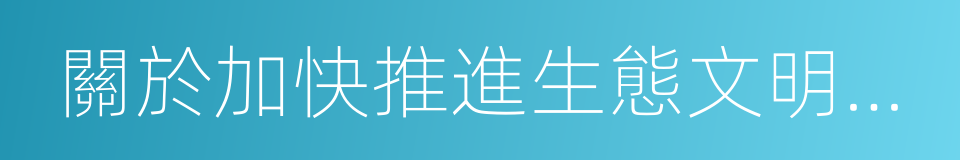 關於加快推進生態文明...